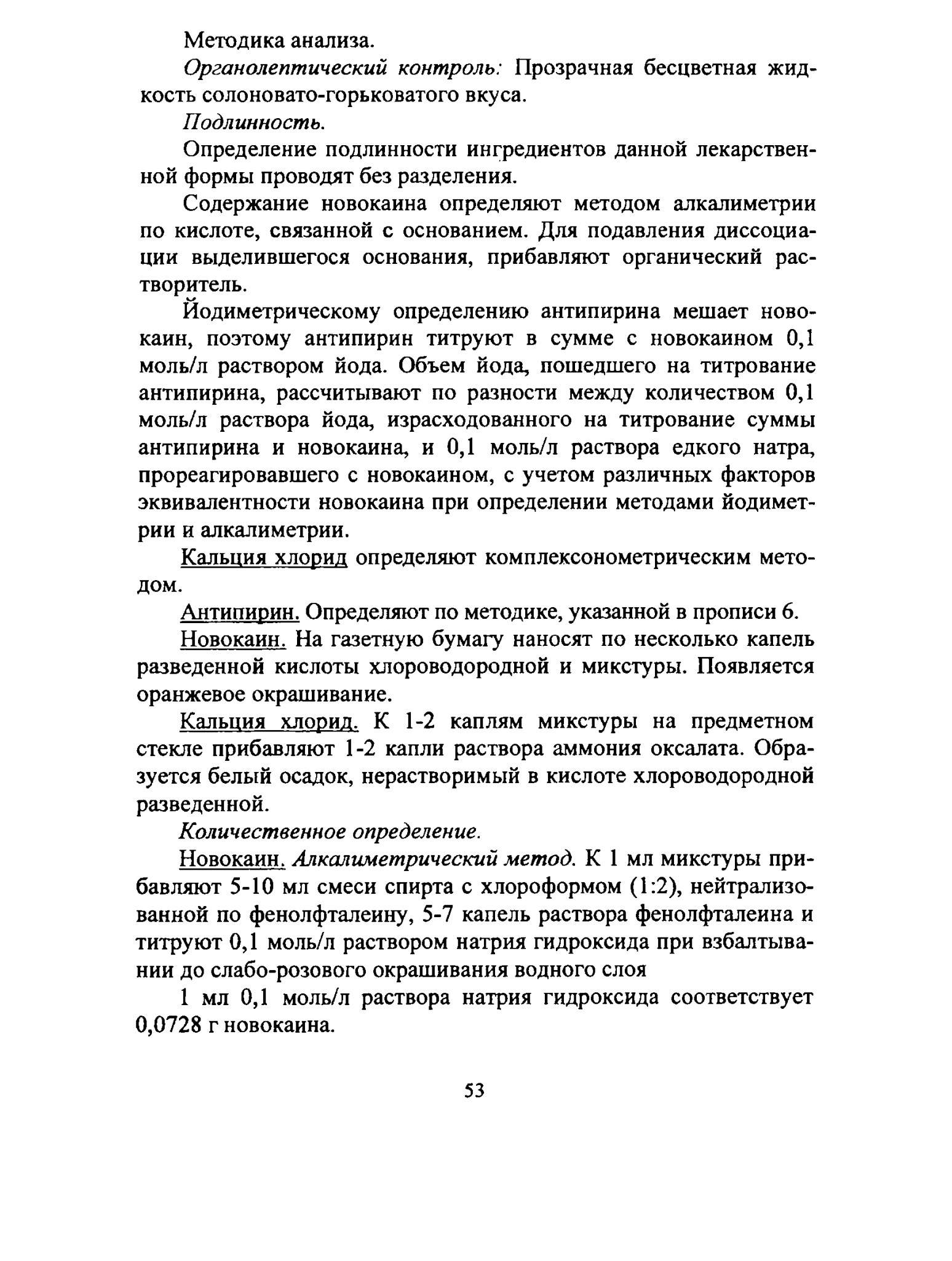 Методика анализа.

Органолептический контроль: Прозрачная бесцветная жидкость солоновато-горьковатого вкуса.

Подлинность.

Определение подлинности ингредиентов данной лекарственной формы проводят без разделения.

Содержание новокаина определяют методом алкалиметрии по кислоте, связанной с основанием. Для подавления диссоциации выделившегося основания, прибавляют органический растворитель.

Йодиметрическому определению антипирина мешает новокаин, поэтому антипирин титруют в сумме с новокаином 0,1 моль/л раствором йода. Объем йода, пошедшего на титрование антипирина, рассчитывают по разности между количеством 0,1 моль/л раствора йода, израсходованного на титрование суммы антипирина и новокаина, и 0,1 моль/л раствора едкого натра, прореагировавшего с новокаином, с учетом различных факторов эквивалентности новокаина при определении методами йодиметрии и алкалиметрии.

Кальция хлорид определяют комплексонометрическим методом.

Антипирин. Определяют по методике, указанной в прописи 6.

Новокаин. На газетную бумагу наносят по несколько капель разведенной кислоты хлороводородной и микстуры. Появляется оранжевое окрашивание.

Кальция хлорид. К 1-2 каплям микстуры на предметном стекле прибавляют 1-2 капли раствора аммония оксалата. Образуется белый осадок, нерастворимый в кислоте хлороводородной разведенной.

Количественное определение.

Новокаин. Алкалиметрический метод. К 1 мл микстуры прибавляют 5-10 мл смеси спирта с хлороформом (1:2), нейтрализованной по фенолфталеину, 5-7 капель раствора фенолфталеина и титруют 0,1 моль/л раствором натрия гидроксида при взбалтывании до слабо-розового окрашивания водного слоя

1 мл 0,1 моль/л раствора натрия гидроксида соответствует 0,0728 г новокаина.

53